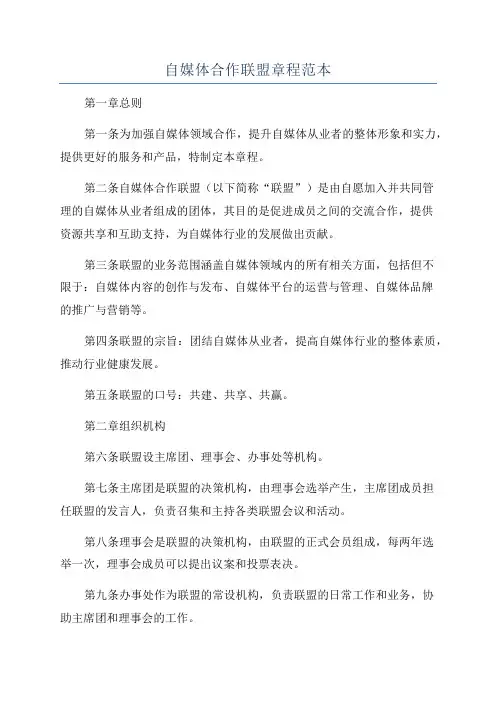 自媒体合作联盟章程范本

第一章总则

第一条为加强自媒体领域合作，提升自媒体从业者的整体形象和实力，提供更好的服务和产品，特制定本章程。

第二条自媒体合作联盟（以下简称“联盟”）是由自愿加入并共同管理的自媒体从业者组成的团体，其目的是促进成员之间的交流合作，提供资源共享和互助支持，为自媒体行业的发展做出贡献。

第三条联盟的业务范围涵盖自媒体领域内的所有相关方面，包括但不限于：自媒体内容的创作与发布、自媒体平台的运营与管理、自媒体品牌的推广与营销等。

第四条联盟的宗旨：团结自媒体从业者，提高自媒体行业的整体素质，推动行业健康发展。

第五条联盟的口号：共建、共享、共赢。

第二章组织机构

第六条联盟设主席团、理事会、办事处等机构。

第七条主席团是联盟的决策机构，由理事会选举产生，主席团成员担任联盟的发言人，负责召集和主持各类联盟会议和活动。

第八条理事会是联盟的决策机构，由联盟的正式会员组成，每两年选举一次，理事会成员可以提出议案和投票表决。

第九条办事处作为联盟的常设机构，负责联盟的日常工作和业务，协助主席团和理事会的工作。